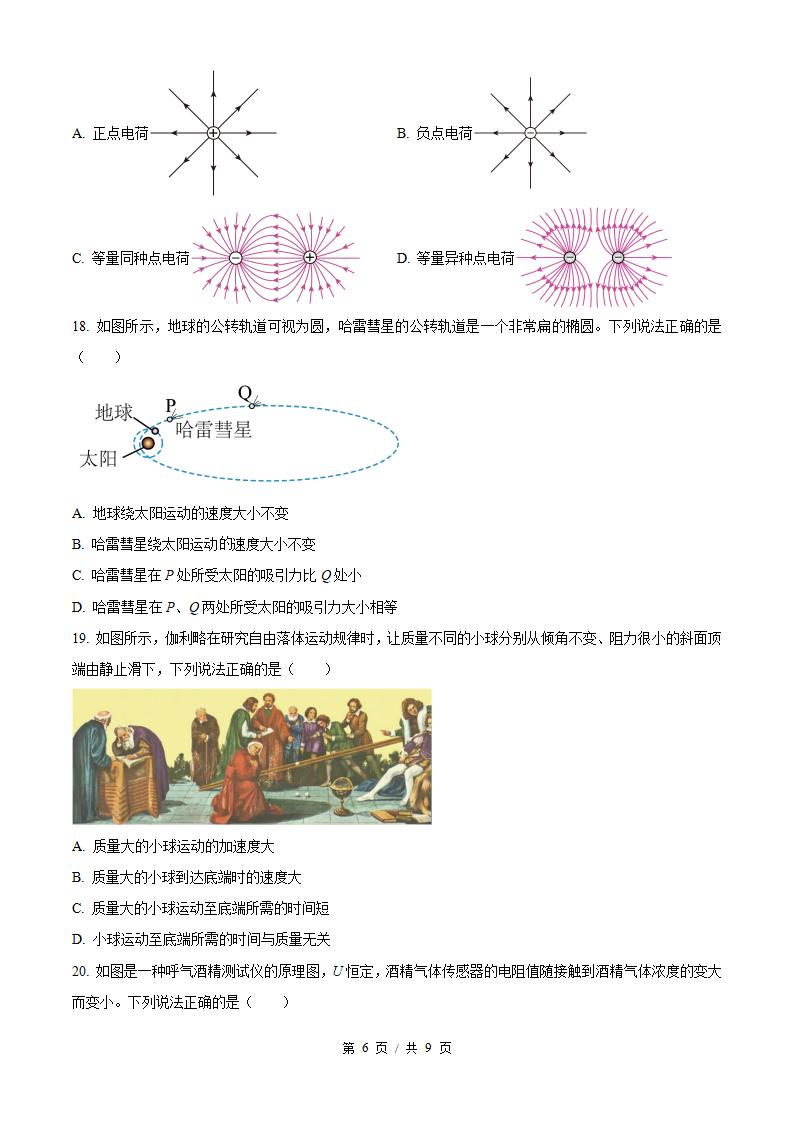 A. 正点电荷

B. 负点电荷

C. 等量同种点电荷

D. 等量异种点电荷

18. 如图所示，地球的公转轨道可视为圆，哈雷彗星的公转轨道是一个非常扁的椭圆。下列说法正确的是（　　）

地球 P Q 哈雷彗星 太阳

A. 地球绕太阳运动的速度大小不变

B. 哈雷彗星绕太阳运动的速度大小不变

C. 哈雷彗星在 $P$ 处所受太阳的吸引力比 $Q$ 处小

D. 哈雷彗星在 $P$、$Q$ 两处所受太阳的吸引力大小相等

19. 如图所示，伽利略在研究自由落体运动规律时，让质量不同的小球分别从倾角不变、阻力很小的斜面顶端由静止滑下，下列说法正确的是（　　）

A. 质量大的小球运动的加速度大

B. 质量大的小球到达底端时的速度大

C. 质量大的小球运动至底端所需的时间短

D. 小球运动至底端所需的时间与质量无关

20. 如图是一种呼气酒精测试仪的原理图，$U$ 恒定，酒精气体传感器的电阻值随接触到酒精气体浓度的变大而变小。下列说法正确的是（　　）

第 6 页 / 共 9 页